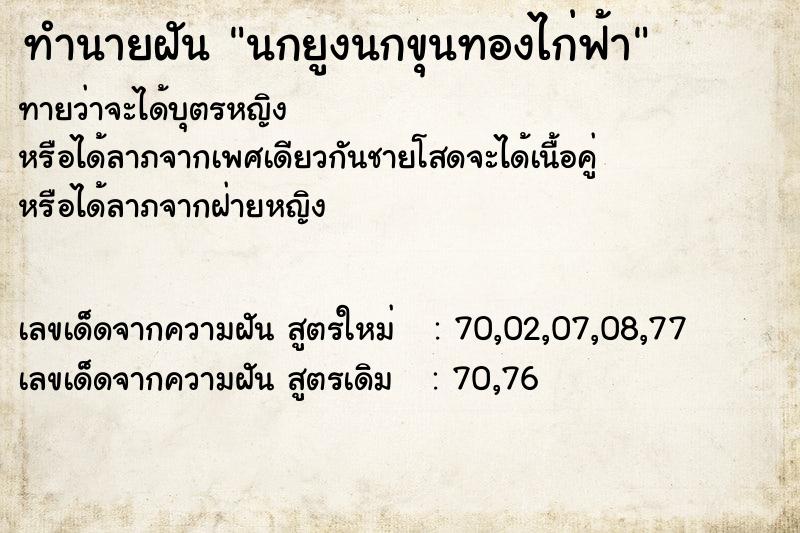 ทำนายฝัน "นกยูงนกขุนทองไก่ฟ้า"

ทายว่าจะได้บุตรหญิง
หรือได้ลาภจากเพศเดียวกันชายโสดจะได้เนื้อคู่
หรือได้ลาภจากฝ่ายหญิง

เลขเด็ดจากความฝัน สูตรใหม่ : 70,02,07,08,77
เลขเด็ดจากความฝัน สูตรเดิม : 70,76